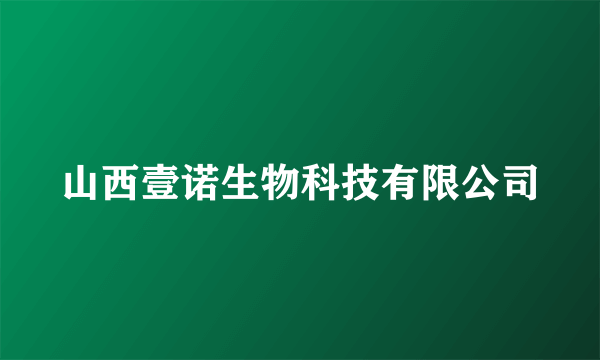 山西壹诺生物科技有限公司